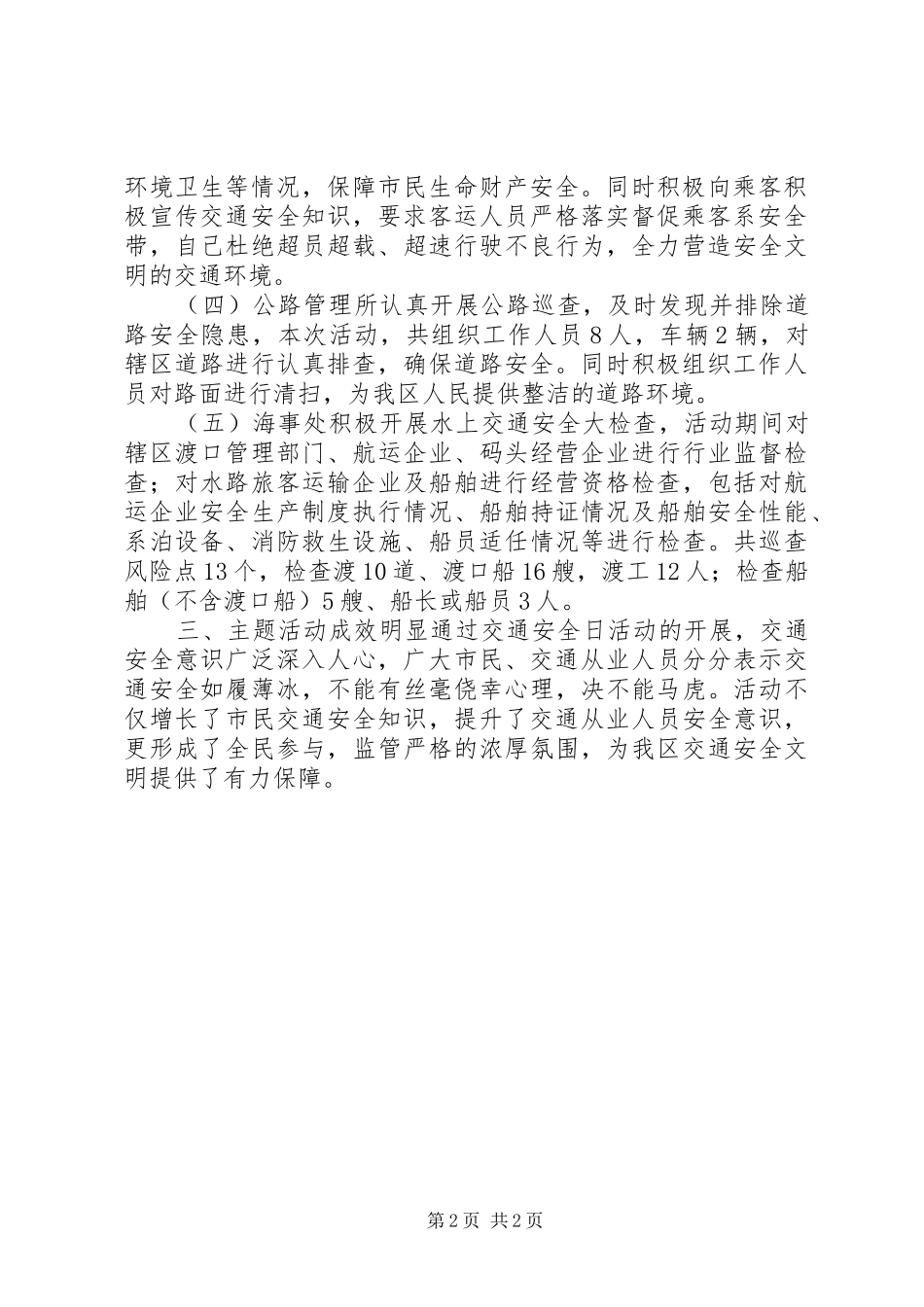 环境卫生等情况，保障市民生命财产安全。同时积极向乘客积极宣传交通安全知识，要求客运人员严格落实督促乘客系安全带，自己杜绝超员超载、超速行驶不良行为，全力营造安全文明的交通环境。

（四）公路管理所认真开展公路巡查，及时发现并排除道路安全隐患，本次活动，共组织工作人员8人，车辆2辆，对辖区道路进行认真排查，确保道路安全。同时积极组织工作人员对路面进行清扫，为我区人民提供整洁的道路环境。

（五）海事处积极开展水上交通安全大检查，活动期间对辖区渡口管理部门、航运企业、码头经营企业进行行业监督检查；对水路旅客运输企业及船舶进行经营资格检查，包括对航运企业安全生产制度执行情况、船舶持证情况及船舶安全性能、系泊设备、消防救生设施、船员适任情况等进行检查。共巡查风险点13个，检查渡10道、渡口船16艘，渡工12人；检查船舶（不含渡口船）5艘、船长或船员3人。

三、主题活动成效明显通过交通安全日活动的开展，交通安全意识广泛深入人心，广大市民、交通从业人员分分表示交通安全如履薄冰，不能有丝毫侥幸心理，决不能马虎。活动不仅增长了市民交通安全知识，提升了交通从业人员安全意识，更形成了全民参与，监管严格的浓厚氛围，为我区交通安全文明提供了有力保障。

第2页 共2页